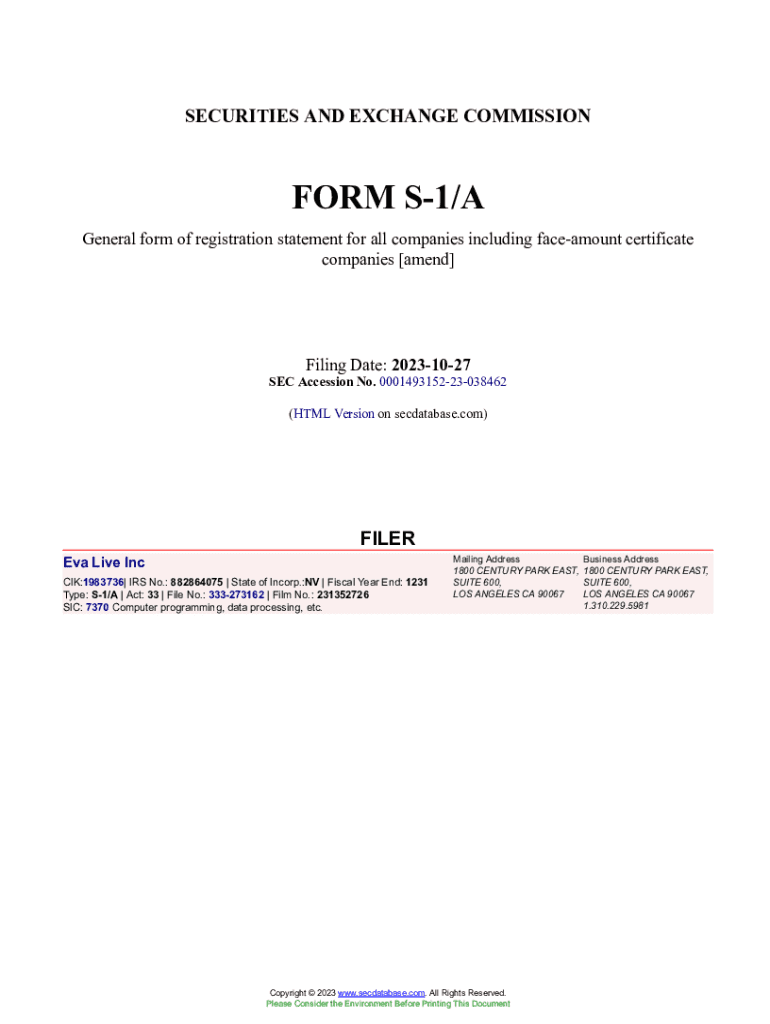 SECURITIES AND EXCHANGE COMMISSION

FORM S-1/A

General form of registration statement for all companies including face-amount certificate companies [amend]

Filing Date: 2023-10-27
SEC Accession No. 0001493152-23-038462

(HTML Version on secdatabase.com)

FILER

Eva Live Inc

CIK:1983736| IRS No.: 882864075 | State of Incorp.:NV | Fiscal Year End: 1231
Type: S-1/A | Act: 33 | File No.: 333-273162 | Film No.: 231352726
SIC: 7370 Computer programming, data processing, etc.

Mailing Address
1800 CENTURY PARK EAST, SUITE 600,
LOS ANGELES CA 90067

Business Address
1800 CENTURY PARK EAST, SUITE 600,
LOS ANGELES CA 90067
1.310.229.5981

Copyright © 2023 www.secdatabase.com. All Rights Reserved.
Please Consider the Environment Before Printing This Document